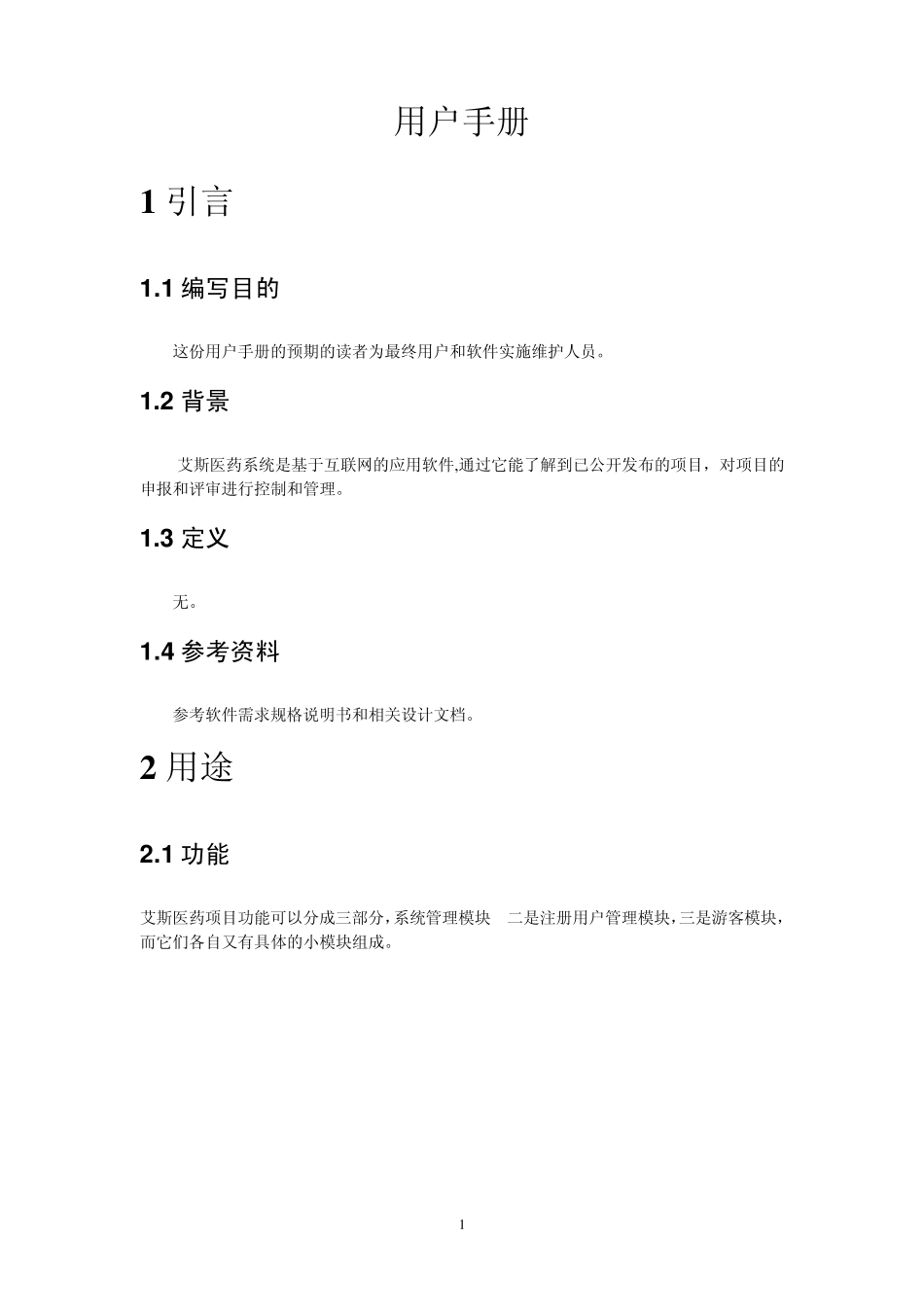 用户手册

1 引言

1.1 编写目的

这份用户手册的预期的读者为最终用户和软件实施维护人员。

1.2 背景

艾斯医药系统是基于互联网的应用软件,通过它能了解到已公开发布的项目，对项目的申报和评审进行控制和管理。

1.3 定义

无。

1.4 参考资料

参考软件需求规格说明书和相关设计文档。

2 用途

2.1 功能

艾斯医药项目功能可以分成三部分，系统管理模块 二是注册用户管理模块，三是游客模块，而它们各自又有具体的小模块组成。

1